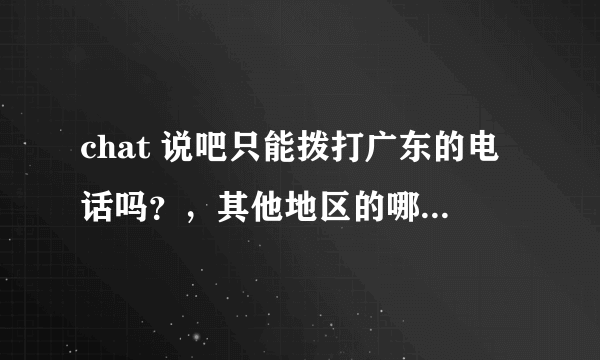 chat 说吧只能拨打广东的电话吗？，其他地区的哪...